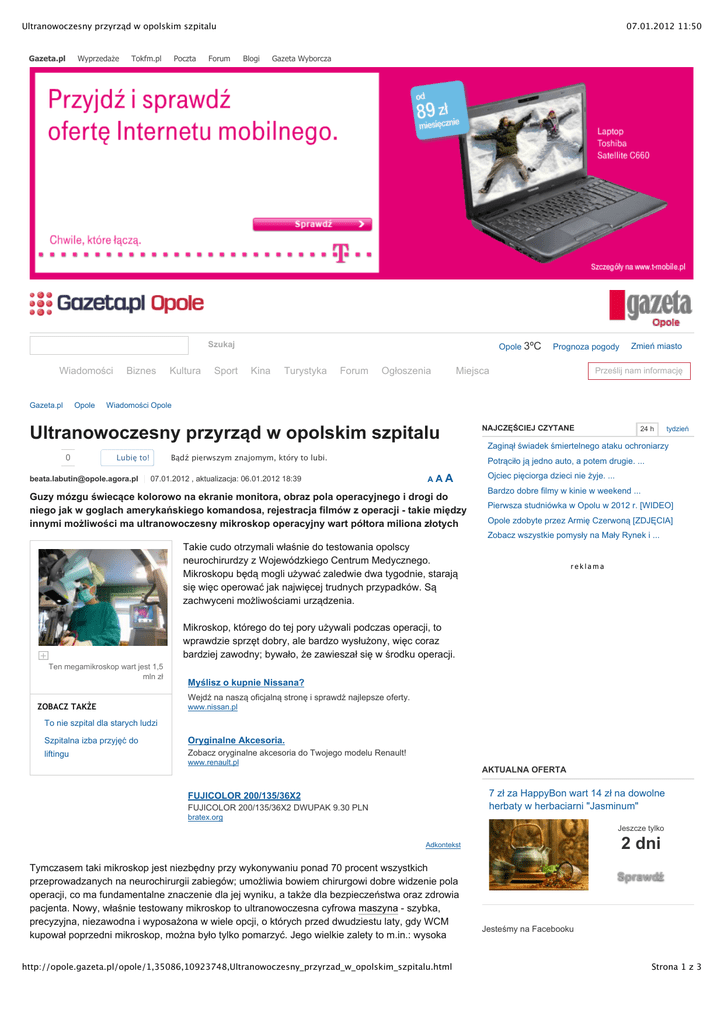 Ultranowoczesny przyrząd w opolskim szpitalu

07.01.2012 11:50

Gazeta.pl Wyprzedaże Tokfm.pl Poczta Forum Blogi Gazeta Wyborcza

Przyjdź i sprawdź ofertę Internetu mobilnego.

od 89 zł miesięcznie

Laptop Toshiba Satellite C660

Sprawdź

Chwile, które łączą.

Szczegóły na www.t-mobile.pl

Gazeta.pl Opole

gazeta Opole

Szukaj

Opole 3°C Prognoza pogody Zmień miasto

Wiadomości Biznes Kultura Sport Kina Turystyka Forum Ogłoszenia Miejsca

Prześlij nam informację

Gazeta.pl Opole Wiadomości Opole

Ultranowoczesny przyrząd w opolskim szpitalu

0 Lubię to! Bądź pierwszym znajomym, który to lubi.

beata.labutin@opole.agora.pl 07.01.2012 , aktualizacja: 06.01.2012 18:39

A A A

Guzy mózgu świecące kolorowo na ekranie monitora, obraz pola operacyjnego i drogi do niego jak w goglach amerykańskiego komandosa, rejestracja filmów z operacji - takie między innymi możliwości ma ultranowoczesny mikroskop operacyjny wart półtora miliona złotych

Ten megamikroskop wart jest 1,5 mln zł

ZOBACZ TAKŻE

To nie szpital dla starych ludzi

Szpitalna izba przyjęć do liftingu

Takie cudo otrzymali właśnie do testowania opolscy neurochirurdzy z Wojewódzkiego Centrum Medycznego. Mikroskopu będą mogli używać zaledwie dwa tygodnie, starają się więc operować jak najwięcej trudnych przypadków. Są zachwyceni możliwościami urządzenia.

Mikroskop, którego do tej pory używali podczas operacji, to wprawdzie sprzęt dobry, ale bardzo wysłużony, więc coraz bardziej zawodny; bywało, że zawieszał się w środku operacji.

Myślisz o kupnie Nissana?
Wejdź na naszą oficjalną stronę i sprawdź najlepsze oferty.
www.nissan.pl

Oryginalne Akcesoria.
Zobacz oryginalne akcesoria do Twojego modelu Renault!
www.renault.pl

FUJICOLOR 200/135/36X2
FUJICOLOR 200/135/36X2 DWUPAK 9.30 PLN
bratex.org

Adkontekst

Tymczasem taki mikroskop jest niezbędny przy wykonywaniu ponad 70 procent wszystkich przeprowadzanych na neurochirurgii zabiegów; umożliwia bowiem chirurgowi dobre widzenie pola operacji, co ma fundamentalne znaczenie dla jej wyniku, a także dla bezpieczeństwa oraz zdrowia pacjenta. Nowy, właśnie testowany mikroskop to ultranowoczesna cyfrowa maszyna - szybka, precyzyjna, niezawodna i wyposażona w wiele opcji, o których przed dwudziestu laty, gdy WCM kupował poprzedni mikroskop, można było tylko pomarzyć. Jego wielkie zalety to m.in.: wysoka

NAJCZĘŚCIEJ CZYTANE 24 h tydzień

Zaginął świadek śmiertelnego ataku ochroniarzy
Potrąciło ją jedno auto, a potem drugie. ...
Ojciec pięciorga dzieci nie żyje. ...
Bardzo dobre filmy w kinie w weekend ...
Pierwsza studniówka w Opolu w 2012 r. [WIDEO]
Opole zdobyte przez Armię Czerwoną [ZDJĘCIA]
Zobacz wszystkie pomysły na Mały Rynek i ...

reklama

AKTUALNA OFERTA

7 zł za HappyBon wart 14 zł na dowolne herbaty w herbaciarni "Jasminum"

Jeszcze tylko
2 dni
Sprawdź

Jesteśmy na Facebooku

http://opole.gazeta.pl/opole/1,35086,10923748,Ultranowoczesny_przyrzad_w_opolskim_szpitalu.html

Strona 1 z 3